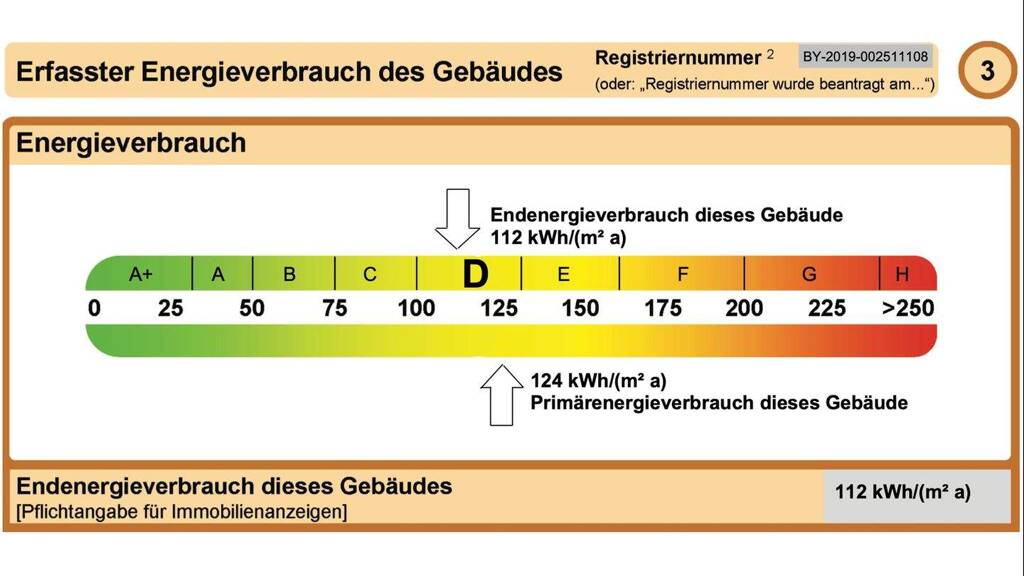 Erfasster Energieverbrauch des Gebäudes

Registriernummer $^2$ BY-2019-002511108
(oder: „Registriernummer wurde beantragt am...“)

3

Energieverbrauch

Endenergieverbrauch dieses Gebäude
112 kWh/(m² a)

A+ A B C D E F G H

0 25 50 75 100 125 150 175 200 225 >250

124 kWh/(m² a)
Primärenergieverbrauch dieses Gebäude

Endenergieverbrauch dieses Gebäudes
[Pflichtangabe für Immobilienanzeigen]

112 kWh/(m² a)